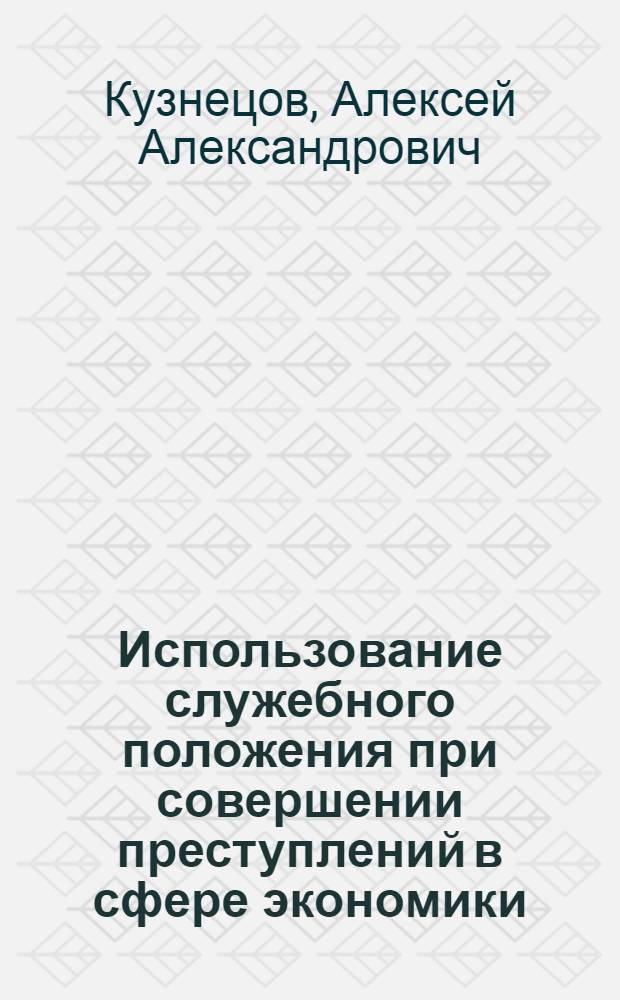 Кузнецов, Алексей Александрович

Использование служебного положения при совершении преступлений в сфере экономики